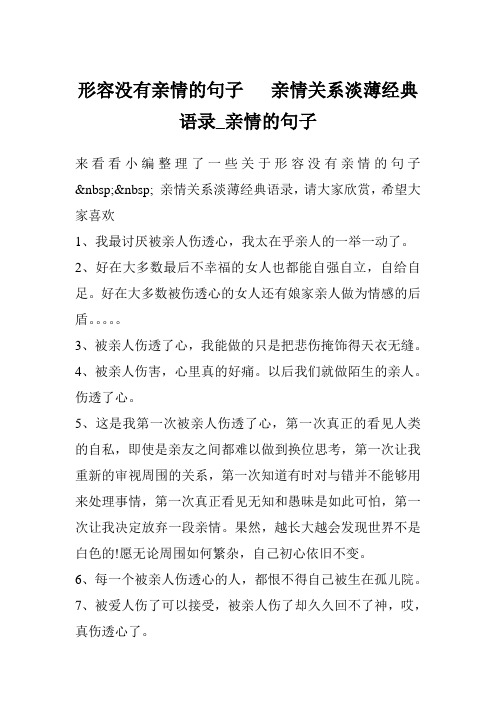 形容没有亲情的句子　亲情关系淡薄经典语录_亲情的句子

来看看小编整理了一些关于形容没有亲情的句子&nbsp;&nbsp; 亲情关系淡薄经典语录，请大家欣赏，希望大家喜欢

1、我最讨厌被亲人伤透心，我太在乎亲人的一举一动了。

2、好在大多数最后不幸福的女人也都能自强自立，自给自足。好在大多数被伤透心的女人还有娘家亲人做为情感的后盾。。。。。

3、被亲人伤透了心，我能做的只是把悲伤掩饰得天衣无缝。

4、被亲人伤害，心里真的好痛。以后我们就做陌生的亲人。伤透了心。

5、这是我第一次被亲人伤透了心，第一次真正的看见人类的自私，即使是亲友之间都难以做到换位思考，第一次让我重新的审视周围的关系，第一次知道有时对与错并不能够用来处理事情，第一次真正看见无知和愚昧是如此可怕，第一次让我决定放弃一段亲情。果然，越长大越会发现世界不是白色的!愿无论周围如何繁杂，自己初心依旧不变。

6、每一个被亲人伤透心的人，都恨不得自己被生在孤儿院。

7、被爱人伤了可以接受，被亲人伤了却久久回不了神，哎，真伤透心了。